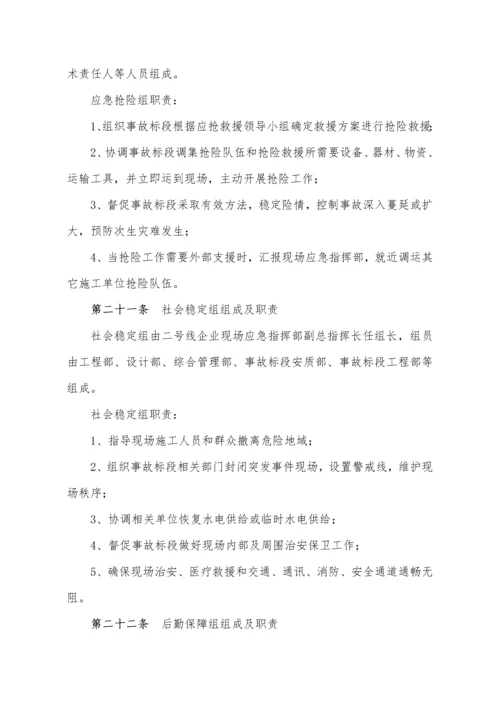 术责任人等人员组成。

应急抢险组职责：

1、组织事故标段根据应抢救援领导小组确定救援方案进行抢险救援；

2、协调事故标段调集抢险队伍和抢险救援所需要设备、器材、物资、运输工具，并立即运到现场，主动开展抢险工作；

3、督促事故标段采取有效方法，稳定险情，控制事故深入蔓延或扩大，预防次生灾难发生；

4、当抢险工作需要外部支援时，汇报现场应急指挥部，就近调运其它施工单位抢险队伍。

第二十一条　社会稳定组组成及职责

社会稳定组由二号线企业现场应急指挥部副总指挥长任组长，组员由工程部、设计部、综合管理部、事故标段安质部、事故标段工程部等组成。

社会稳定组职责：

1、指导现场施工人员和群众撤离危险地域；

2、组织事故标段相关部门封闭突发事件现场，设置警戒线，维护现场秩序；

3、协调相关单位恢复水电供给或临时水电供给；

4、督促事故标段做好现场内部及周围治安保卫工作；

5、确保现场治安、医疗救援和交通、通讯、消防、安全通道通畅无阻。

第二十二条　后勤保障组组成及职责